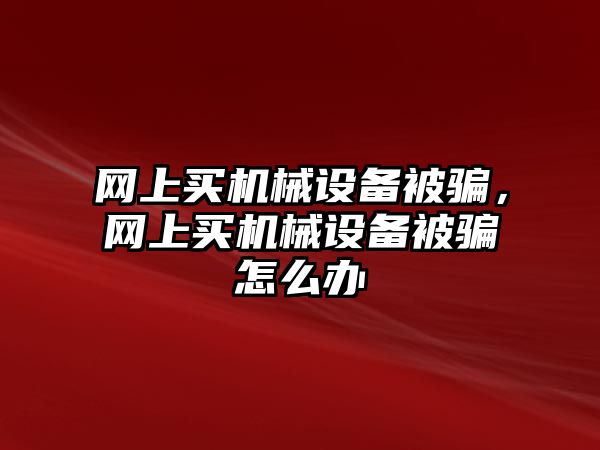 网上买机械设备被骗，网上买机械设备被骗怎么办